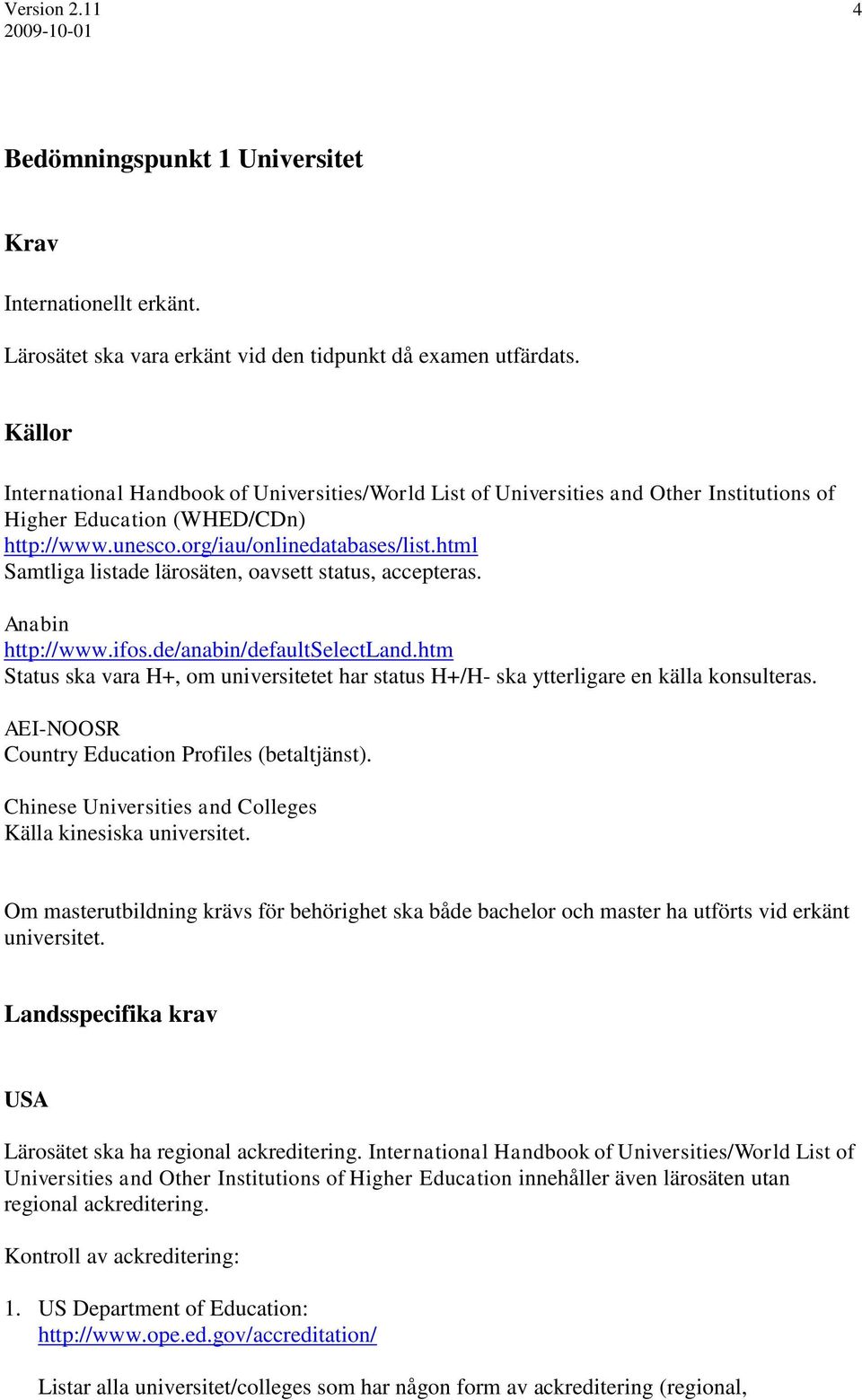 Version 2.11
2009-10-01

4

Bedömningspunkt 1 Universitet

Krav

Internationellt erkänt.

Lärosätet ska vara erkänt vid den tidpunkt då examen utfärdats.

Källor

International Handbook of Universities/World List of Universities and Other Institutions of Higher Education (WHED/CDn)
http://www.unesco.org/iau/onlinedatabases/list.html
Samtliga listade lärosäten, oavsett status, accepteras.

Anabin
http://www.ifos.de/anabin/defaultSelectLand.htm
Status ska vara H+, om universitetet har status H+/H- ska ytterligare en källa konsulteras.

AEI-NOOSR
Country Education Profiles (betaltjänst).

Chinese Universities and Colleges
Källa kinesiska universitet.

Om masterutbildning krävs för behörighet ska både bachelor och master ha utförts vid erkänt universitet.

Landsspecifika krav

USA

Lärosätet ska ha regional ackreditering. International Handbook of Universities/World List of Universities and Other Institutions of Higher Education innehåller även lärosäten utan regional ackreditering.

Kontroll av ackreditering:

1. US Department of Education:
http://www.ope.ed.gov/accreditation/

Listar alla universitet/colleges som har någon form av ackreditering (regional,